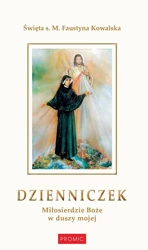 Święta s. M. Faustyna Kowalska

DZIENNICZEK

Miłosierdzie Boże w duszy mojej

PROMIC